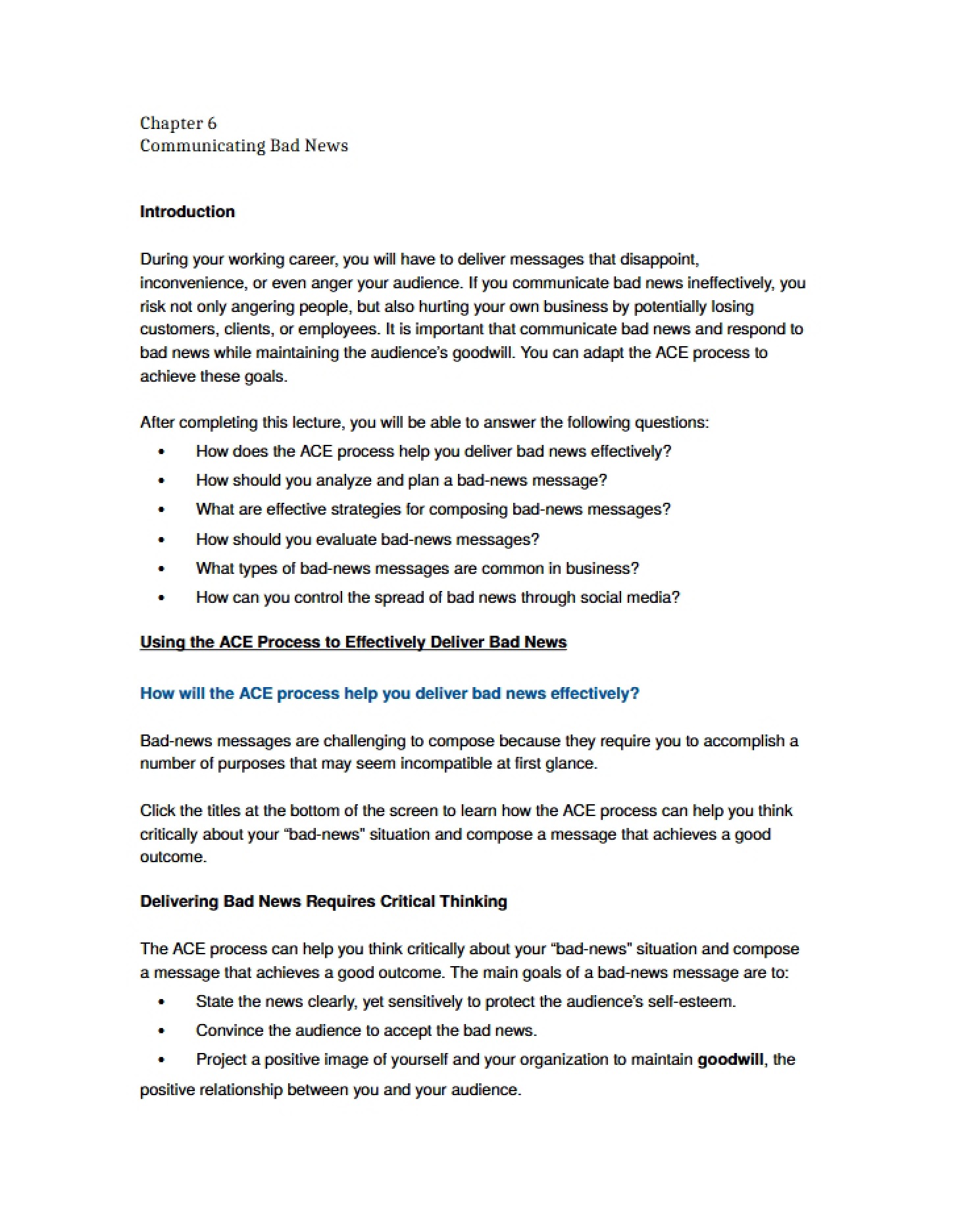 Chapter 6
Communicating Bad News

Introduction

During your working career, you will have to deliver messages that disappoint, inconvenience, or even anger your audience. If you communicate bad news ineffectively, you risk not only angering people, but also hurting your own business by potentially losing customers, clients, or employees. It is important that communicate bad news and respond to bad news while maintaining the audience's goodwill. You can adapt the ACE process to achieve these goals.

After completing this lecture, you will be able to answer the following questions:

• How does the ACE process help you deliver bad news effectively?
• How should you analyze and plan a bad-news message?
• What are effective strategies for composing bad-news messages?
• How should you evaluate bad-news messages?
• What types of bad-news messages are common in business?
• How can you control the spread of bad news through social media?

Using the ACE Process to Effectively Deliver Bad News

How will the ACE process help you deliver bad news effectively?

Bad-news messages are challenging to compose because they require you to accomplish a number of purposes that may seem incompatible at first glance.

Click the titles at the bottom of the screen to learn how the ACE process can help you think critically about your "bad-news" situation and compose a message that achieves a good outcome.

Delivering Bad News Requires Critical Thinking

The ACE process can help you think critically about your "bad-news" situation and compose a message that achieves a good outcome. The main goals of a bad-news message are to:

• State the news clearly, yet sensitively to protect the audience's self-esteem.
• Convince the audience to accept the bad news.
• Project a positive image of yourself and your organization to maintain goodwill, the positive relationship between you and your audience.